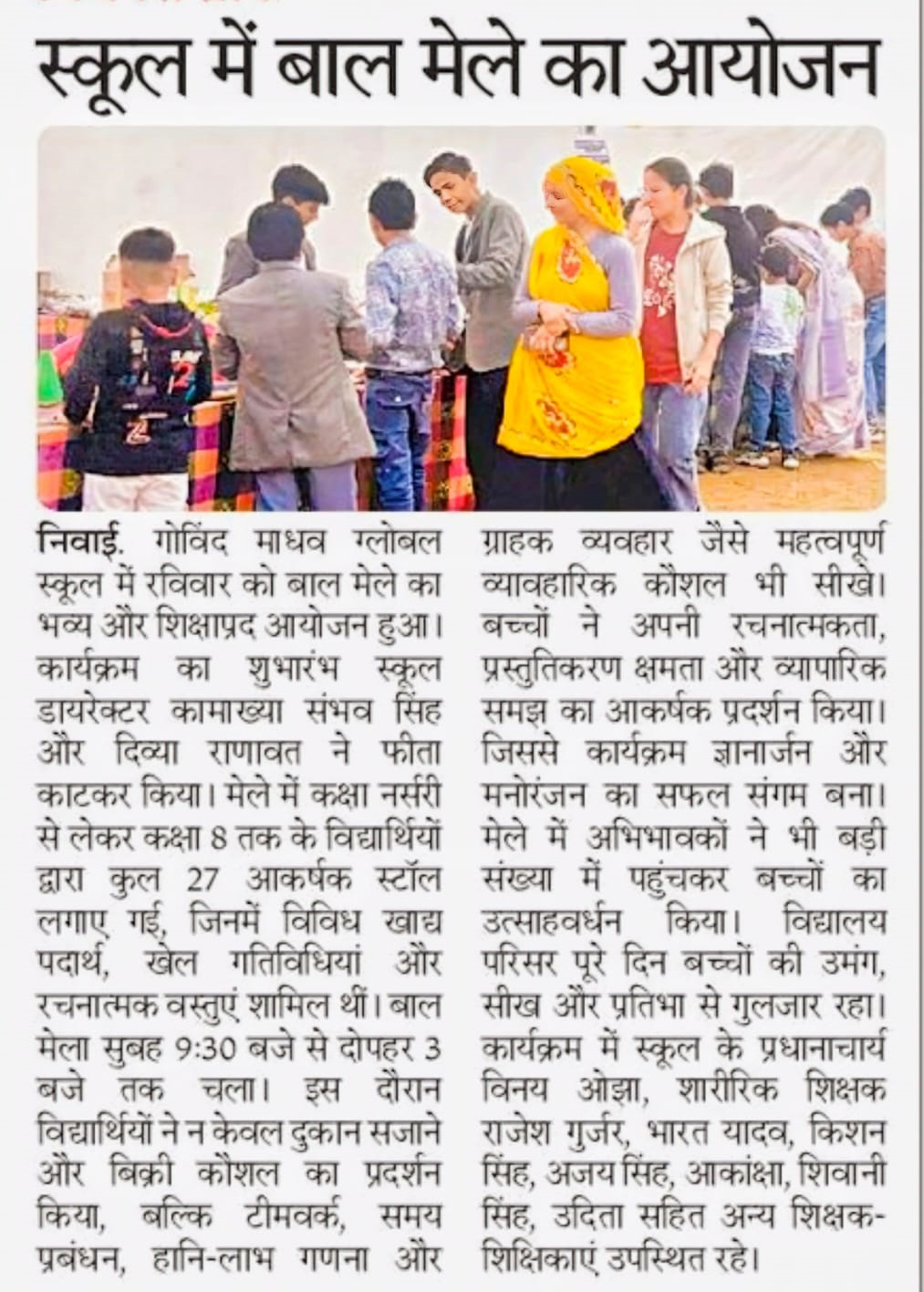 स्कूल में बाल मेले का आयोजन

निवाई. गोविंद माधव ग्लोबल स्कूल में रविवार को बाल मेले का भव्य और शिक्षाप्रद आयोजन हुआ। कार्यक्रम का शुभारंभ स्कूल डायरेक्टर कामाख्या संभव सिंह और दिव्या राणावत ने फीता काटकर किया। मेले में कक्षा नर्सरी से लेकर कक्षा 8 तक के विद्यार्थियों द्वारा कुल 27 आकर्षक स्टॉल लगाए गई, जिनमें विविध खाद्य पदार्थ, खेल गतिविधियां और रचनात्मक वस्तुएं शामिल थीं। बाल मेला सुबह 9:30 बजे से दोपहर 3 बजे तक चला। इस दौरान विद्यार्थियों ने न केवल दुकान सजाने और बिक्री कौशल का प्रदर्शन किया, बल्कि टीमवर्क, समय प्रबंधन, हानि-लाभ गणना और ग्राहक व्यवहार जैसे महत्वपूर्ण व्यावहारिक कौशल भी सीखे। बच्चों ने अपनी रचनात्मकता, प्रस्तुतिकरण क्षमता और व्यापारिक समझ का आकर्षक प्रदर्शन किया। जिससे कार्यक्रम ज्ञानार्जन और मनोरंजन का सफल संगम बना। मेले में अभिभावकों ने भी बड़ी संख्या में पहुंचकर बच्चों का उत्साहवर्धन किया। विद्यालय परिसर पूरे दिन बच्चों की उमंग, सीख और प्रतिभा से गुलजार रहा। कार्यक्रम में स्कूल के प्रधानाचार्य विनय ओझा, शारीरिक शिक्षक राजेश गुर्जर, भारत यादव, किशन सिंह, अजय सिंह, आकांक्षा, शिवानी सिंह, उदिता सहित अन्य शिक्षक-शिक्षिकाएं उपस्थित रहे।